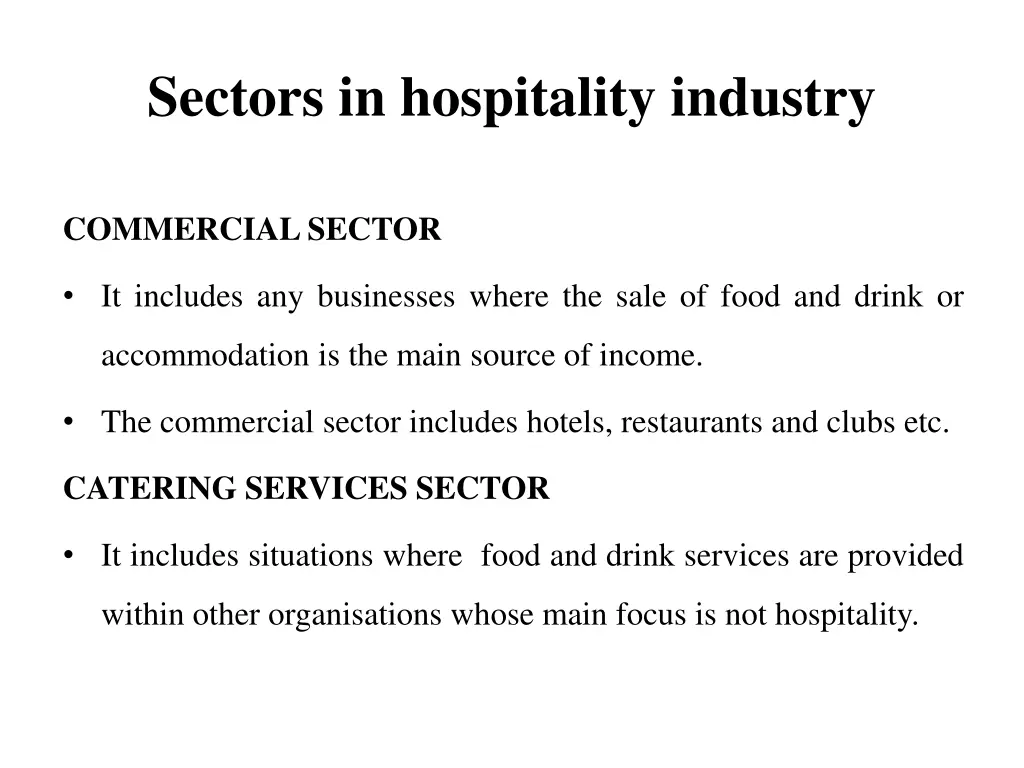 Sectors in hospitality industry

COMMERCIAL SECTOR

• It includes any businesses where the sale of food and drink or accommodation is the main source of income.

• The commercial sector includes hotels, restaurants and clubs etc.

CATERING SERVICES SECTOR

• It includes situations where food and drink services are provided within other organisations whose main focus is not hospitality.